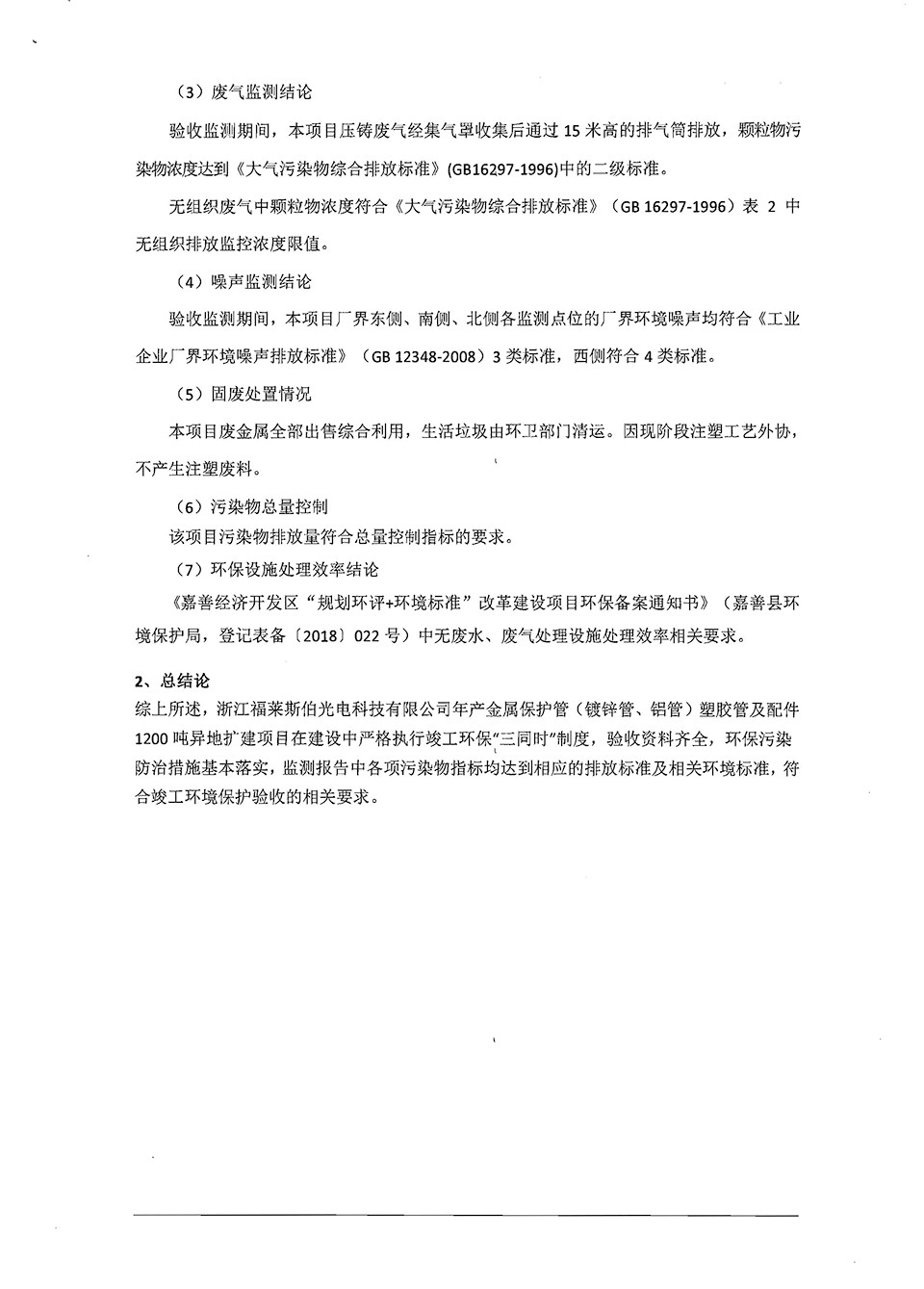 （3）废气监测结论

验收监测期间，本项目压铸废气经集气罩收集后通过 15 米高的排气筒排放，颗粒物污染物浓度达到《大气污染物综合排放标准》(GB16297-1996)中的二级标准。

无组织废气中颗粒物浓度符合《大气污染物综合排放标准》（GB 16297-1996）表 2 中无组织排放监控浓度限值。

（4）噪声监测结论

验收监测期间，本项目厂界东侧、南侧、北侧各监测点位的厂界环境噪声均符合《工业企业厂界环境噪声排放标准》（GB 12348-2008）3 类标准，西侧符合 4 类标准。

（5）固废处置情况

本项目废金属全部出售综合利用，生活垃圾由环卫部门清运。因现阶段注塑工艺外协，不产生注塑废料。

（6）污染物总量控制

该项目污染物排放量符合总量控制指标的要求。

（7）环保设施处理效率结论

《嘉善经济开发区“规划环评+环境标准”改革建设项目环保备案通知书》（嘉善县环境保护局，登记表备〔2018〕022 号）中无废水、废气处理设施处理效率相关要求。

2、总结论

综上所述，浙江福莱斯伯光电科技有限公司年产金属保护管（镀锌管、铝管）塑胶管及配件 1200 吨异地扩建项目在建设中严格执行竣工环保“三同时”制度，验收资料齐全，环保污染防治措施基本落实，监测报告中各项污染物指标均达到相应的排放标准及相关环境标准，符合竣工环境保护验收的相关要求。